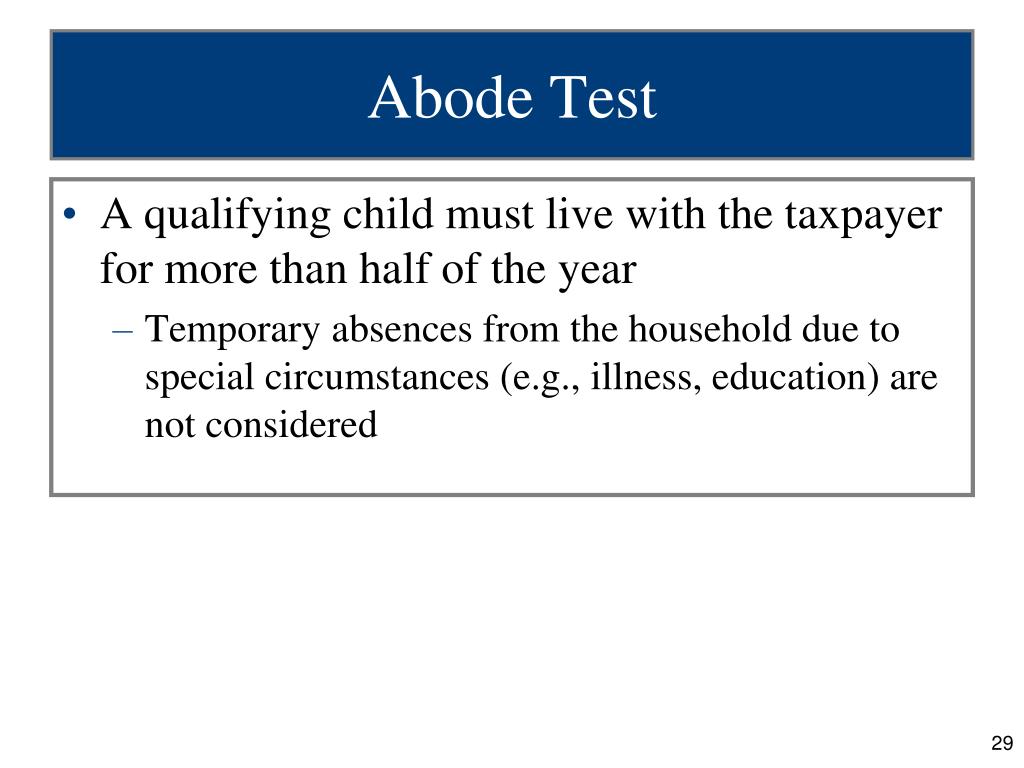 Abode Test

• A qualifying child must live with the taxpayer for more than half of the year

– Temporary absences from the household due to special circumstances (e.g., illness, education) are not considered

29